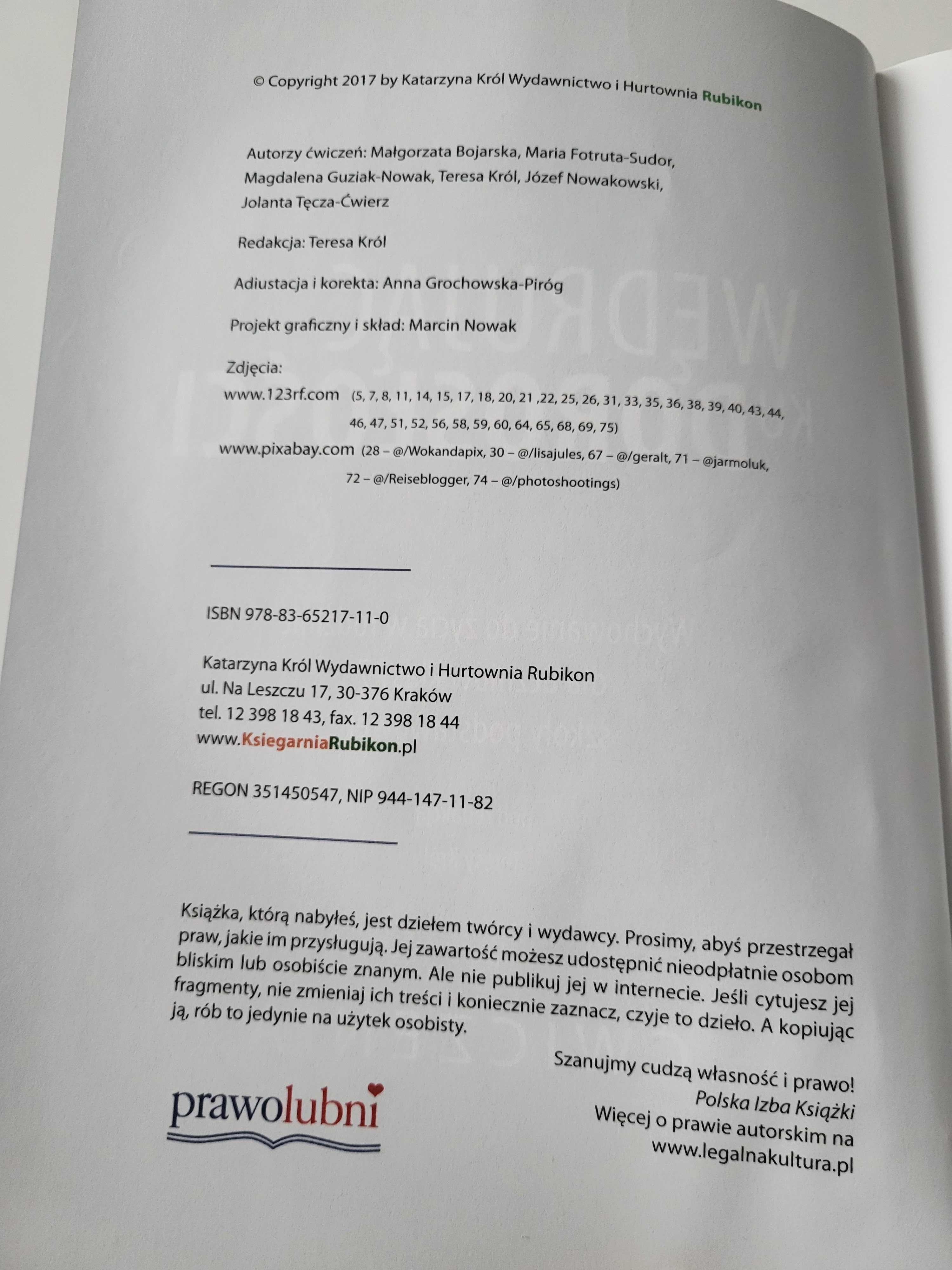 © Copyright 2017 by Katarzyna Król Wydawnictwo i Hurtownia Rubikon

Autorzy ćwiczeń: Małgorzata Bojarska, Maria Fotruta-Sudor, Magdalena Guziak-Nowak, Teresa Król, Józef Nowakowski, Jolanta Tęcza-Ćwierz

Redakcja: Teresa Król

Adiustacja i korekta: Anna Grochowska-Piróg

Projekt graficzny i skład: Marcin Nowak

Zdjęcia:
www.123rf.com (5, 7, 8, 11, 14, 15, 17, 18, 20, 21 ,22, 25, 26, 31, 33, 35, 36, 38, 39, 40, 43, 44, 46, 47, 51, 52, 56, 58, 59, 60, 64, 65, 68, 69, 75)
www.pixabay.com (28 – @/Wokandapix, 30 – @/lisajules, 67 – @/geralt, 71 – @jarmoluk, 72 – @/Reiseblogger, 74 – @/photoshootings)

ISBN 978-83-65217-11-0

Katarzyna Król Wydawnictwo i Hurtownia Rubikon
ul. Na Leszczu 17, 30-376 Kraków
tel. 12 398 18 43, fax. 12 398 18 44
www.KsiegarniaRubikon.pl

REGON 351450547, NIP 944-147-11-82

Książka, którą nabyłeś, jest dziełem twórcy i wydawcy. Prosimy, abyś przestrzegał praw, jakie im przysługują. Jej zawartość możesz udostępnić nieodpłatnie osobom bliskim lub osobiście znanym. Ale nie publikuj jej w internecie. Jeśli cytujesz jej fragmenty, nie zmieniaj ich treści i koniecznie zaznacz, czyje to dzieło. A kopiując ją, rób to jedynie na użytek osobisty.

Szanujmy cudzą własność i prawo!
Polska Izba Książki
Więcej o prawie autorskim na
www.legalnakultura.pl

prawolubni